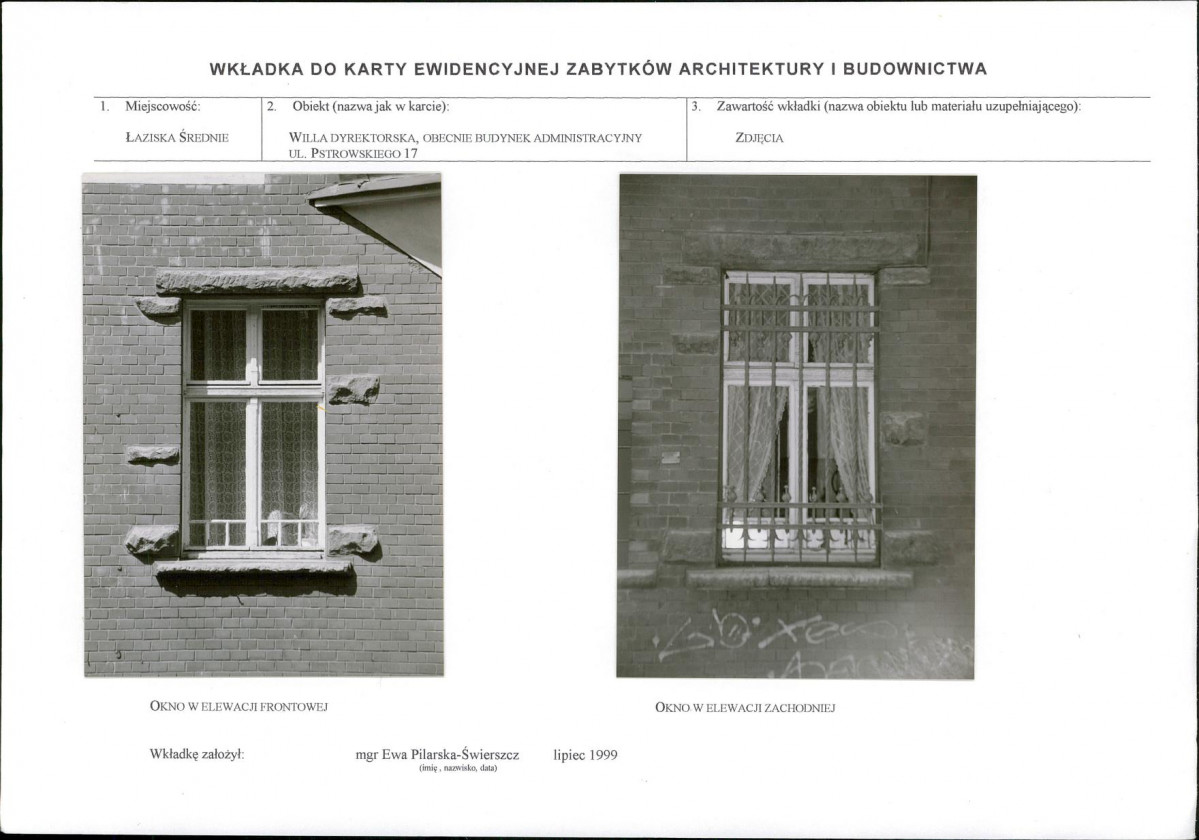 WKŁADKA DO KARTY EWIDENCYJNEJ ZABYTKÓW ARCHITEKTURY I BUDOWNICTWA

| 1. Miejscowość: | 2. Obiekt (nazwa jak w karcie): | 3. Zawartość wkładki (nazwa obiektu lub materiału uzupełniającego): |
|---|---|---|
| ŁAZISKA ŚREDNIE | WILLA DYREKTORSKA, OBECNIE BUDYNEK ADMINISTRACYJNY UL. PSTROWSKIEGO 17 | ZDJĘCIA |

OKNO W ELEWACJI FRONTOWEJ

OKNO W ELEWACJI ZACHODNIEJ

Wkładkę założył: mgr Ewa Pilarska-Świerszcz lipiec 1999
(imię, nazwisko, data)